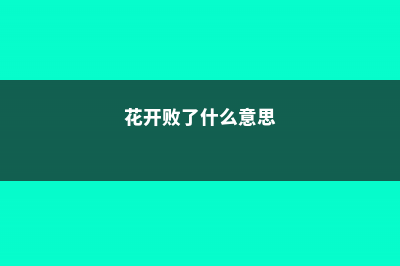 花开败了什么意思